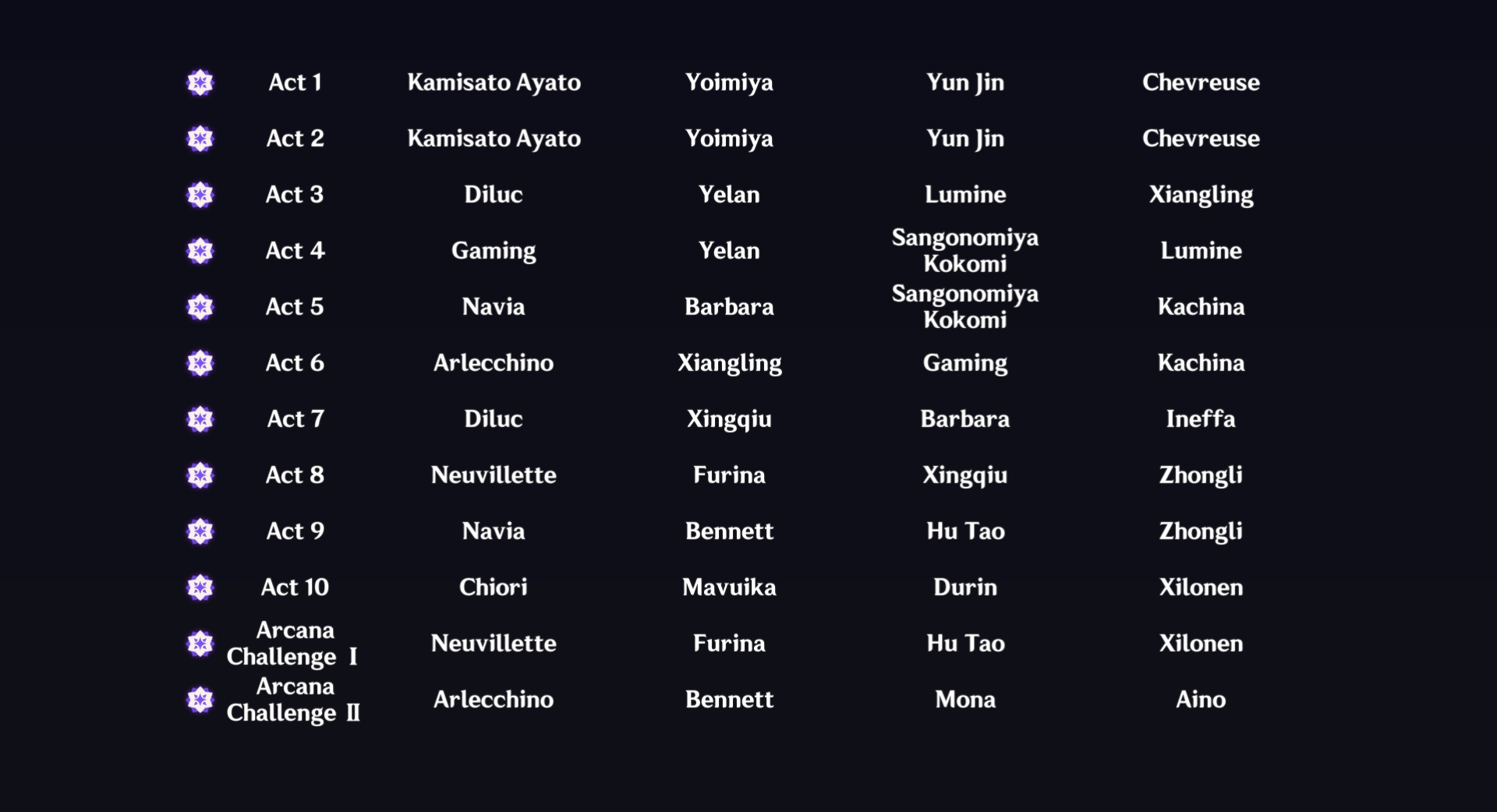 | | | | | |
|---|---|---|---|---|
| Act 1 | Kamisato Ayato | Yoimiya | Yun Jin | Chevreuse |
| Act 2 | Kamisato Ayato | Yoimiya | Yun Jin | Chevreuse |
| Act 3 | Diluc | Yelan | Lumine | Xiangling |
| Act 4 | Gaming | Yelan | Sangonomiya Kokomi | Lumine |
| Act 5 | Navia | Barbara | Sangonomiya Kokomi | Kachina |
| Act 6 | Arlecchino | Xiangling | Gaming | Kachina |
| Act 7 | Diluc | Xingqiu | Barbara | Ineffa |
| Act 8 | Neuvillette | Furina | Xingqiu | Zhongli |
| Act 9 | Navia | Bennett | Hu Tao | Zhongli |
| Act 10 | Chiori | Mavuika | Durin | Xilonen |
| Arcana Challenge I | Neuvillette | Furina | Hu Tao | Xilonen |
| Arcana Challenge II | Arlecchino | Bennett | Mona | Aino |